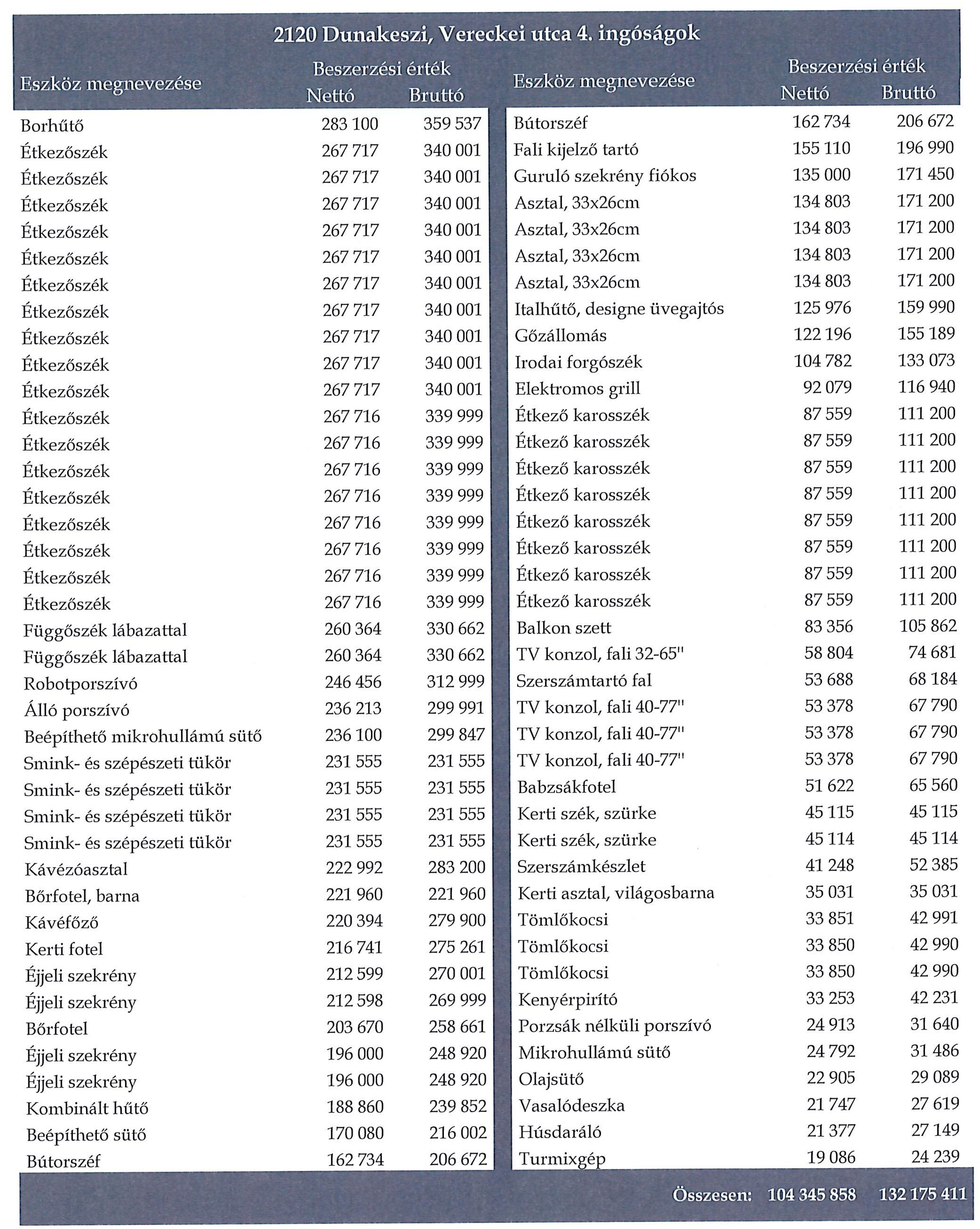 2120 Dunakeszi, Vereckei utca 4. ingóságok

| Eszköz megnevezése | Beszerzési érték Nettó | Beszerzési érték Bruttó |
|---|---|---|
| Borhűtő | 283 100 | 359 537 |
| Étkezőszék | 267 717 | 340 001 |
| Étkezőszék | 267 717 | 340 001 |
| Étkezőszék | 267 717 | 340 001 |
| Étkezőszék | 267 717 | 340 001 |
| Étkezőszék | 267 717 | 340 001 |
| Étkezőszék | 267 717 | 340 001 |
| Étkezőszék | 267 717 | 340 001 |
| Étkezőszék | 267 717 | 340 001 |
| Étkezőszék | 267 717 | 340 001 |
| Étkezőszék | 267 717 | 340 001 |
| Étkezőszék | 267 716 | 339 999 |
| Étkezőszék | 267 716 | 339 999 |
| Étkezőszék | 267 716 | 339 999 |
| Étkezőszék | 267 716 | 339 999 |
| Étkezőszék | 267 716 | 339 999 |
| Étkezőszék | 267 716 | 339 999 |
| Étkezőszék | 267 716 | 339 999 |
| Étkezőszék | 267 716 | 339 999 |
| Függőszék lábazattal | 260 364 | 330 662 |
| Függőszék lábazattal | 260 364 | 330 662 |
| Robotporszívó | 246 456 | 312 999 |
| Álló porszívó | 236 213 | 299 991 |
| Beépíthető mikrohullámú sütő | 236 100 | 299 847 |
| Smink- és szépészeti tükör | 231 555 | 231 555 |
| Smink- és szépészeti tükör | 231 555 | 231 555 |
| Smink- és szépészeti tükör | 231 555 | 231 555 |
| Smink- és szépészeti tükör | 231 555 | 231 555 |
| Kávézóasztal | 222 992 | 283 200 |
| Bőrfotel, barna | 221 960 | 221 960 |
| Kávéfőző | 220 394 | 279 900 |
| Kerti fotel | 216 741 | 275 261 |
| Éjjeli szekrény | 212 599 | 270 001 |
| Éjjeli szekrény | 212 598 | 269 999 |
| Bőrfotel | 203 670 | 258 661 |
| Éjjeli szekrény | 196 000 | 248 920 |
| Éjjeli szekrény | 196 000 | 248 920 |
| Kombinált hűtő | 188 860 | 239 852 |
| Beépíthető sütő | 170 080 | 216 002 |
| Bútorszéf | 162 734 | 206 672 |

| Eszköz megnevezése | Beszerzési érték Nettó | Beszerzési érték Bruttó |
|---|---|---|
| Bútorszéf | 162 734 | 206 672 |
| Fali kijelző tartó | 155 110 | 196 990 |
| Guruló szekrény fiókos | 135 000 | 171 450 |
| Asztal, 33x26cm | 134 803 | 171 200 |
| Asztal, 33x26cm | 134 803 | 171 200 |
| Asztal, 33x26cm | 134 803 | 171 200 |
| Asztal, 33x26cm | 134 803 | 171 200 |
| Italhűtő, designe üvegajtós | 125 976 | 159 990 |
| Gőzállomás | 122 196 | 155 189 |
| Irodai forgószék | 104 782 | 133 073 |
| Elektromos grill | 92 079 | 116 940 |
| Étkező karosszék | 87 559 | 111 200 |
| Étkező karosszék | 87 559 | 111 200 |
| Étkező karosszék | 87 559 | 111 200 |
| Étkező karosszék | 87 559 | 111 200 |
| Étkező karosszék | 87 559 | 111 200 |
| Étkező karosszék | 87 559 | 111 200 |
| Étkező karosszék | 87 559 | 111 200 |
| Étkező karosszék | 87 559 | 111 200 |
| Balkon szett | 83 356 | 105 862 |
| TV konzol, fali 32-65" | 58 804 | 74 681 |
| Szerszámtartó fal | 53 688 | 68 184 |
| TV konzol, fali 40-77" | 53 378 | 67 790 |
| TV konzol, fali 40-77" | 53 378 | 67 790 |
| TV konzol, fali 40-77" | 53 378 | 67 790 |
| Babzsákfotel | 51 622 | 65 560 |
| Kerti szék, szürke | 45 115 | 45 115 |
| Kerti szék, szürke | 45 114 | 45 114 |
| Szerszámkészlet | 41 248 | 52 385 |
| Kerti asztal, világosbarna | 35 031 | 35 031 |
| Tömlőkocsi | 33 851 | 42 991 |
| Tömlőkocsi | 33 850 | 42 990 |
| Tömlőkocsi | 33 850 | 42 990 |
| Kenyérpirító | 33 253 | 42 231 |
| Porzsák nélküli porszívó | 24 913 | 31 640 |
| Mikrohullámú sütő | 24 792 | 31 486 |
| Olajsütő | 22 905 | 29 089 |
| Vasalódeszka | 21 747 | 27 619 |
| Húsdaráló | 21 377 | 27 149 |
| Turmixgép | 19 086 | 24 239 |

Összesen: 104 345 858 132 175 411